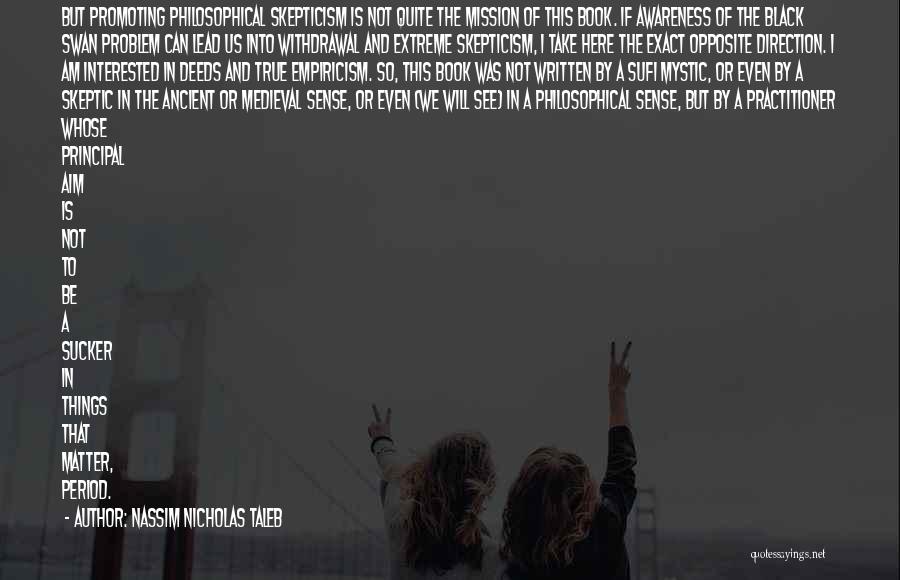 BUT PROMOTING PHILOSOPHICAL SKEPTICISM IS NOT QUITE THE MISSION OF THIS BOOK. IF AWARENESS OF THE BLACK SWAN PROBLEM CAN LEAD US INTO WITHDRAWAL AND EXTREME SKEPTICISM, I TAKE HERE THE EXACT OPPOSITE DIRECTION. I AM INTERESTED IN DEEDS AND TRUE EMPIRICISM. SO, THIS BOOK WAS NOT WRITTEN BY A SUFI MYSTIC, OR EVEN BY A SKEPTIC IN THE ANCIENT OR MEDIEVAL SENSE, OR EVEN (WE WILL SEE) IN A PHILOSOPHICAL SENSE, BUT BY A PRACTITIONER WHOSE PRINCIPAL AIM IS NOT TO BE A SUCKER IN THINGS THAT MATTER, PERIOD.

- AUTHOR: NASSIM NICHOLAS TALEB

quotessayings.net